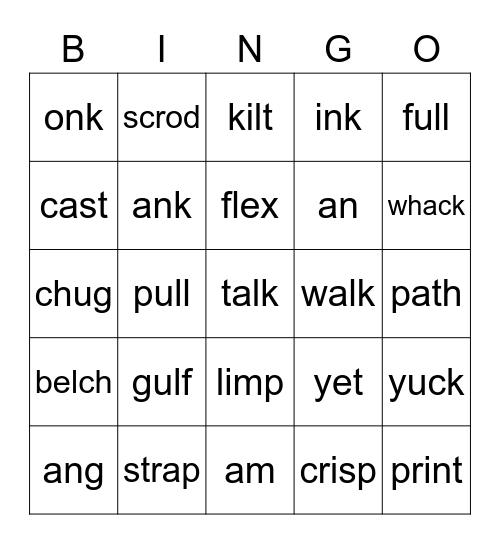 | B | I | N | G | O |
|---|---|---|---|---|
| onk | scrod | kilt | ink | full |
| cast | ank | flex | an | whack |
| chug | pull | talk | walk | path |
| belch | gulf | limp | yet | yuck |
| ang | strap | am | crisp | print |